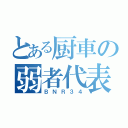 とある厨車の弱者代表

ＢＮＲ３４